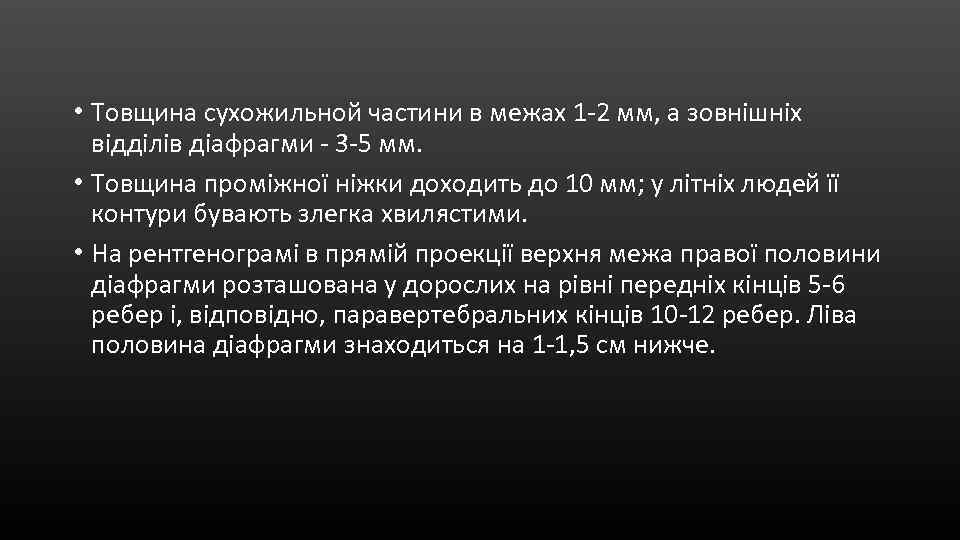 • Товщина сухожильной частини в межах 1-2 мм, а зовнішніх відділів діафрагми - 3-5 мм.

• Товщина проміжної ніжки доходить до 10 мм; у літніх людей її контури бувають злегка хвилястими.

• На рентгенограмі в прямій проекції верхня межа правої половини діафрагми розташована у дорослих на рівні передніх кінців 5-6 ребер і, відповідно, паравертебральних кінців 10-12 ребер. Ліва половина діафрагми знаходиться на 1-1,5 см нижче.